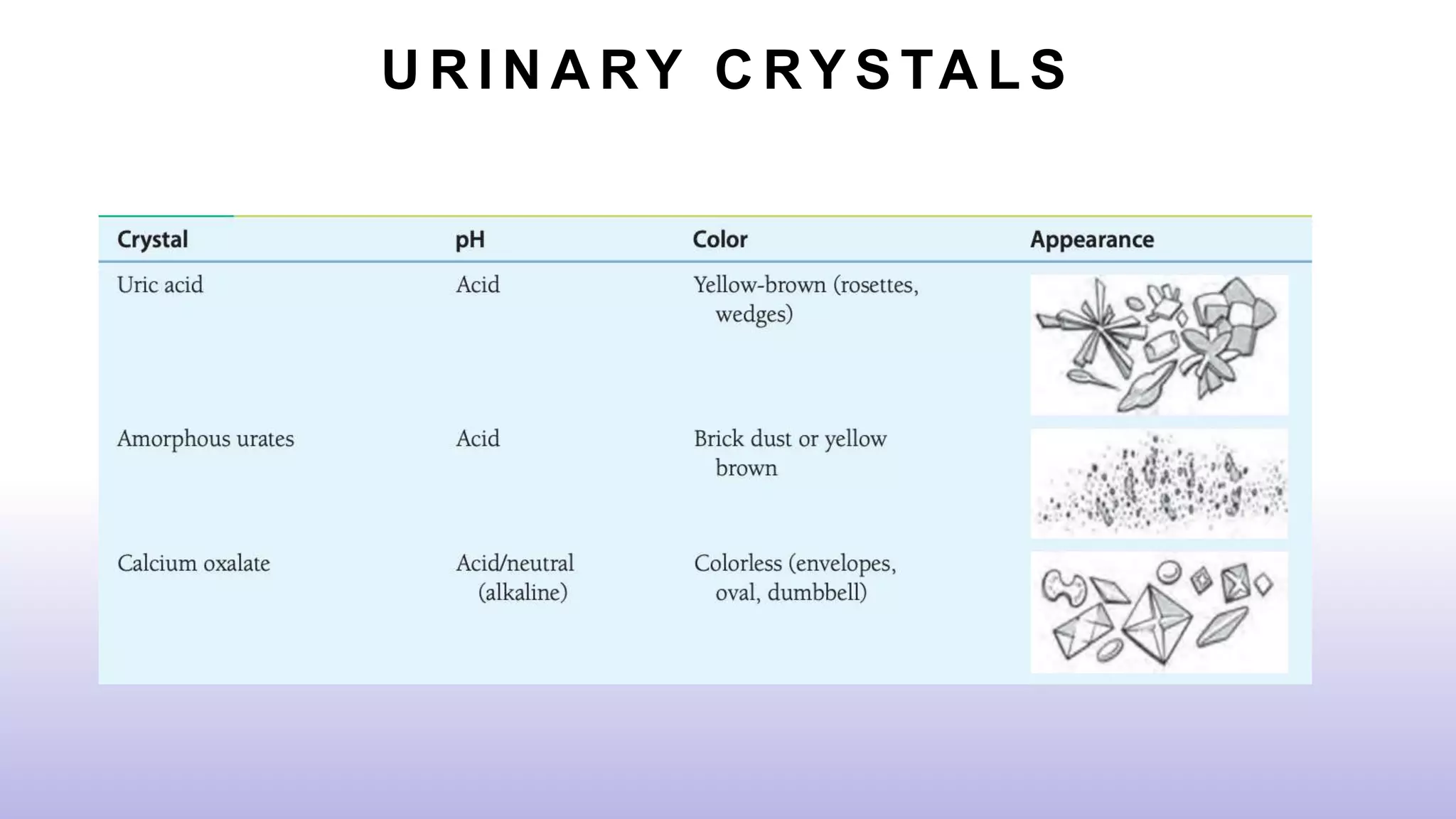 URINARY CRYSTALS

| Crystal | pH | Color | Appearance |
|---|---|---|---|
| Uric acid | Acid | Yellow-brown (rosettes, wedges) | |
| Amorphous urates | Acid | Brick dust or yellow brown | |
| Calcium oxalate | Acid/neutral (alkaline) | Colorless (envelopes, oval, dumbbell) | |